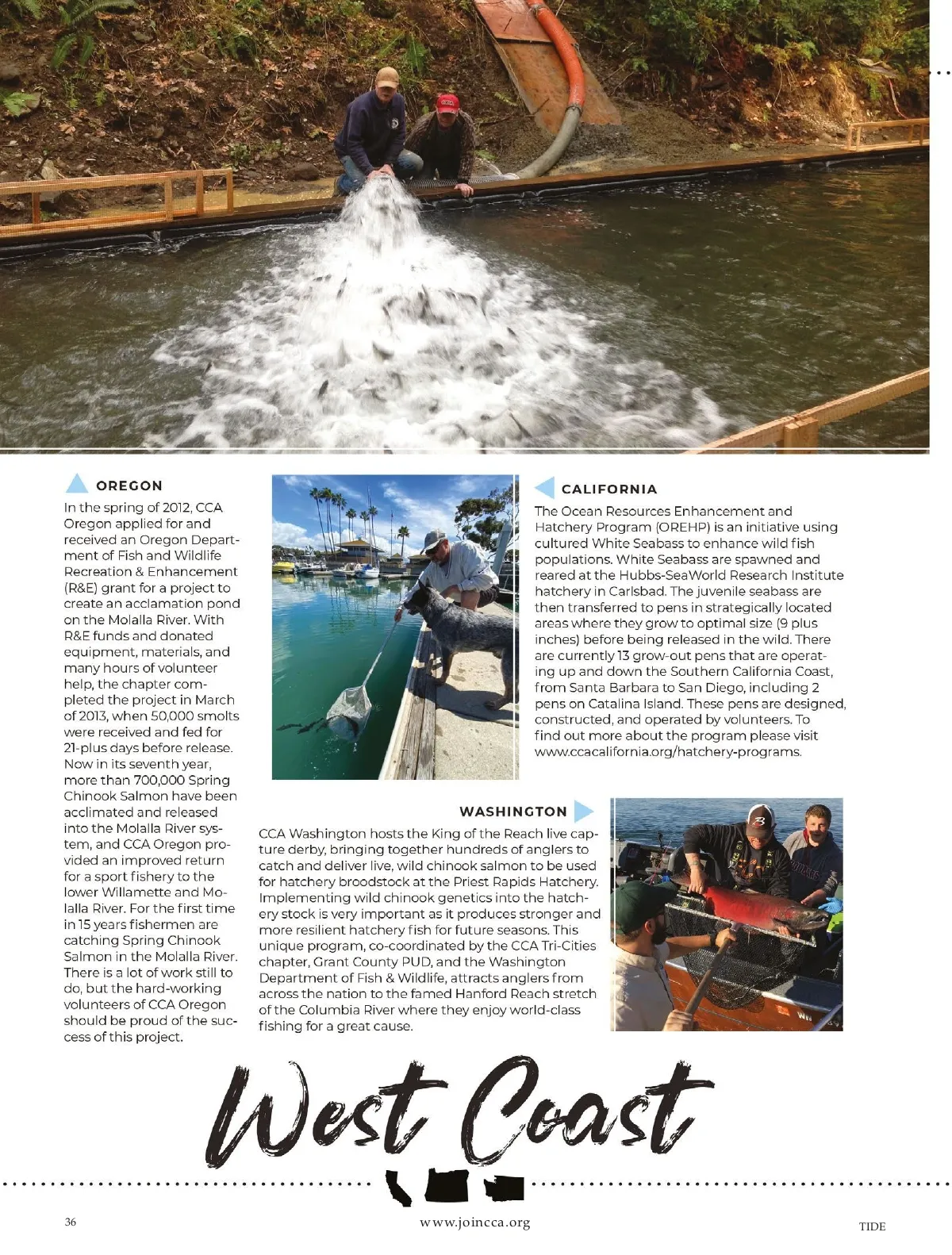 OREGON

In the spring of 2012, CCA Oregon applied for and received an Oregon Department of Fish and Wildlife Recreation & Enhancement (R&E) grant for a project to create an acclamation pond on the Molalla River. With R&E funds and donated equipment, materials, and many hours of volunteer help, the chapter completed the project in March of 2013, when 50,000 smolts were received and fed for 21-plus days before release. Now in its seventh year, more than 700,000 Spring Chinook Salmon have been acclimated and released into the Molalla River system, and CCA Oregon provided an improved return for a sport fishery to the lower Willamette and Molalla River. For the first time in 15 years fishermen are catching Spring Chinook Salmon in the Molalla River. There is a lot of work still to do, but the hard-working volunteers of CCA Oregon should be proud of the success of this project.

CALIFORNIA

The Ocean Resources Enhancement and Hatchery Program (OREHP) is an initiative using cultured White Seabass to enhance wild fish populations. White Seabass are spawned and reared at the Hubbs-SeaWorld Research Institute hatchery in Carlsbad. The juvenile seabass are then transferred to pens in strategically located areas where they grow to optimal size (9 plus inches) before being released in the wild. There are currently 13 grow-out pens that are operating up and down the Southern California Coast, from Santa Barbara to San Diego, including 2 pens on Catalina Island. These pens are designed, constructed, and operated by volunteers. To find out more about the program please visit www.ccacalifornia.org/hatchery-programs.

WASHINGTON

CCA Washington hosts the King of the Reach live capture derby, bringing together hundreds of anglers to catch and deliver live, wild chinook salmon to be used for hatchery broodstock at the Priest Rapids Hatchery. Implementing wild chinook genetics into the hatchery stock is very important as it produces stronger and more resilient hatchery fish for future seasons. This unique program, co-coordinated by the CCA Tri-Cities chapter, Grant County PUD, and the Washington Department of Fish & Wildlife, attracts anglers from across the nation to the famed Hanford Reach stretch of the Columbia River where they enjoy world-class fishing for a great cause.

West Coast

36 www.joincca.org TIDE